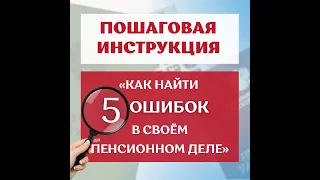 ПОШАГОВАЯ ИНСТРУКЦИЯ

«КАК НАЙТИ 5 ОШИБОК В СВОЁМ ПЕНСИОННОМ ДЕЛЕ»